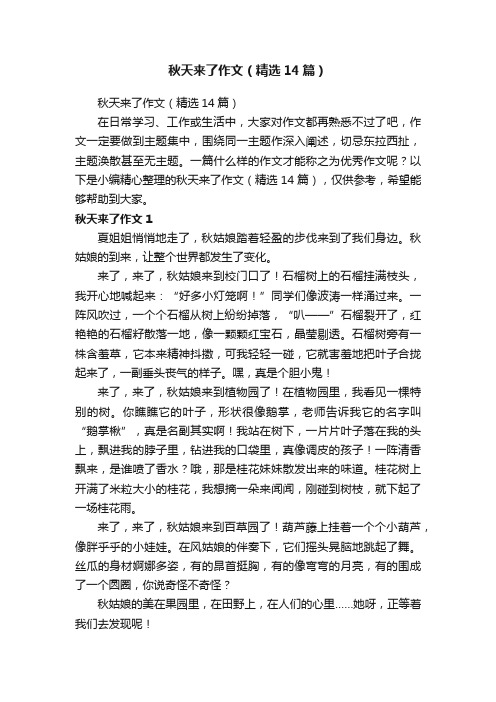 秋天来了作文（精选14篇）

秋天来了作文（精选14篇）

在日常学习、工作或生活中，大家对作文都再熟悉不过了吧，作文一定要做到主题集中，围绕同一主题作深入阐述，切忌东拉西扯，主题涣散甚至无主题。一篇什么样的作文才能称之为优秀作文呢？以下是小编精心整理的秋天来了作文（精选14篇），仅供参考，希望能够帮助到大家。

秋天来了作文1

夏姐姐悄悄地走了，秋姑娘踏着轻盈的步伐来到了我们身边。秋姑娘的到来，让整个世界都发生了变化。

来了，来了，秋姑娘来到校门口了！石榴树上的石榴挂满枝头，我开心地喊起来：“好多小灯笼啊！”同学们像波涛一样涌过来。一阵风吹过，一个个石榴从树上纷纷掉落，“叭——”石榴裂开了，红艳艳的石榴籽散落一地，像一颗颗红宝石，晶莹剔透。石榴树旁有一株含羞草，它本来精神抖擞，可我轻轻一碰，它就害羞地把叶子合拢起来了，一副垂头丧气的样子。嘿，真是个胆小鬼！

来了，来了，秋姑娘来到植物园了！在植物园里，我看见一棵特别的树。你瞧瞧它的叶子，形状很像鹅掌，老师告诉我它的名字叫“鹅掌楸”，真是名副其实啊！我站在树下，一片片叶子落在我的头上，飘进我的脖子里，钻进我的口袋里，真像调皮的孩子！一阵清香飘来，是谁喷了香水？哦，那是桂花妹妹散发出来的味道。桂花树上开满了米粒大小的桂花，我想摘一朵来闻闻，刚碰到树枝，就下起了一场桂花雨。

来了，来了，秋姑娘来到百草园了！葫芦藤上挂着一个个小葫芦，像胖乎乎的小娃娃。在风姑娘的伴奏下，它们摇头晃脑地跳起了舞。丝瓜的身材婀娜多姿，有的昂首挺胸，有的像弯弯的月亮，有的围成了一个圆圈，你说奇怪不奇怪？

秋姑娘的美在果园里，在田野上，在人们的心里……她呀，正等着我们去发现呢！